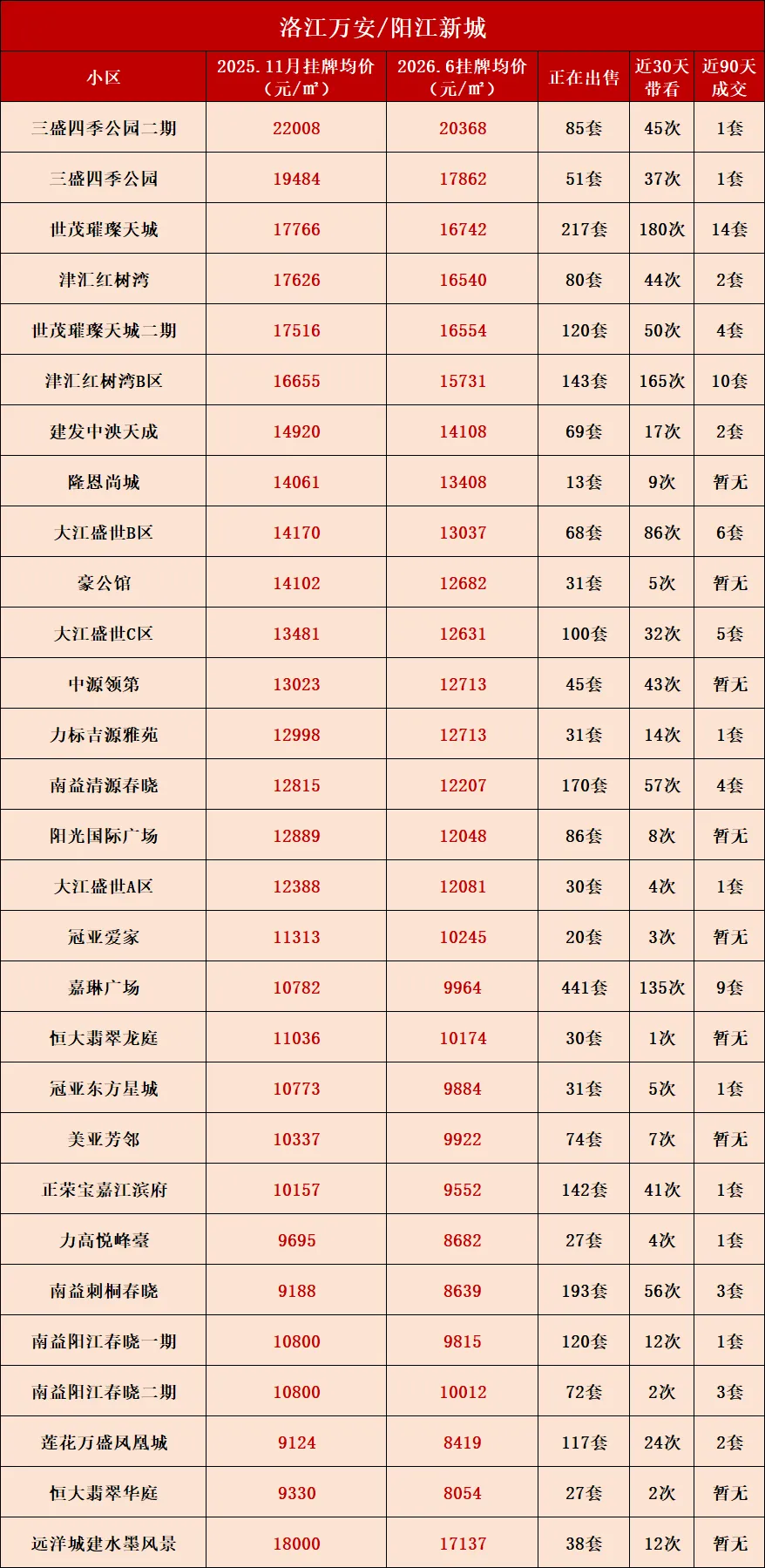 洛江万安/阳江新城

| 小区 | 2025.11月挂牌均价（元/㎡） | 2026.6挂牌均价（元/㎡） | 正在出售 | 近30天带看 | 近90天成交 |
|---|---|---|---|---|---|
| 三盛四季公园二期 | 22008 | 20368 | 85套 | 45次 | 1套 |
| 三盛四季公园 | 19484 | 17862 | 51套 | 37次 | 1套 |
| 世茂璀璨天城 | 17766 | 16742 | 217套 | 180次 | 14套 |
| 津汇红树湾 | 17626 | 16540 | 80套 | 44次 | 2套 |
| 世茂璀璨天城二期 | 17516 | 16554 | 120套 | 50次 | 4套 |
| 津汇红树湾B区 | 16655 | 15731 | 143套 | 165次 | 10套 |
| 建发中泱天成 | 14920 | 14108 | 69套 | 17次 | 2套 |
| 隆恩尚城 | 14061 | 13408 | 13套 | 9次 | 暂无 |
| 大江盛世B区 | 14170 | 13037 | 68套 | 86次 | 6套 |
| 豪公馆 | 14102 | 12682 | 31套 | 5次 | 暂无 |
| 大江盛世C区 | 13481 | 12631 | 100套 | 32次 | 5套 |
| 中源领第 | 13023 | 12713 | 45套 | 43次 | 暂无 |
| 力标吉源雅苑 | 12998 | 12713 | 31套 | 14次 | 1套 |
| 南益清源春晓 | 12815 | 12207 | 170套 | 57次 | 4套 |
| 阳光国际广场 | 12889 | 12048 | 86套 | 8次 | 暂无 |
| 大江盛世A区 | 12388 | 12081 | 30套 | 4次 | 1套 |
| 冠亚爱家 | 11313 | 10245 | 20套 | 3次 | 暂无 |
| 嘉琳广场 | 10782 | 9964 | 441套 | 135次 | 9套 |
| 恒大翡翠龙庭 | 11036 | 10174 | 30套 | 1次 | 暂无 |
| 冠亚东方星城 | 10773 | 9884 | 31套 | 5次 | 1套 |
| 美亚芳邻 | 10337 | 9922 | 74套 | 7次 | 暂无 |
| 正荣宝嘉江滨府 | 10157 | 9552 | 142套 | 41次 | 1套 |
| 力高悦峰臺 | 9695 | 8682 | 27套 | 4次 | 1套 |
| 南益刺桐春晓 | 9188 | 8639 | 193套 | 56次 | 3套 |
| 南益阳江春晓一期 | 10800 | 9815 | 120套 | 12次 | 1套 |
| 南益阳江春晓二期 | 10800 | 10012 | 72套 | 2次 | 3套 |
| 莲花万盛凤凰城 | 9124 | 8419 | 117套 | 24次 | 2套 |
| 恒大翡翠华庭 | 9330 | 8054 | 27套 | 2次 | 暂无 |
| 远洋城建水墨风景 | 18000 | 17137 | 38套 | 12次 | 暂无 |